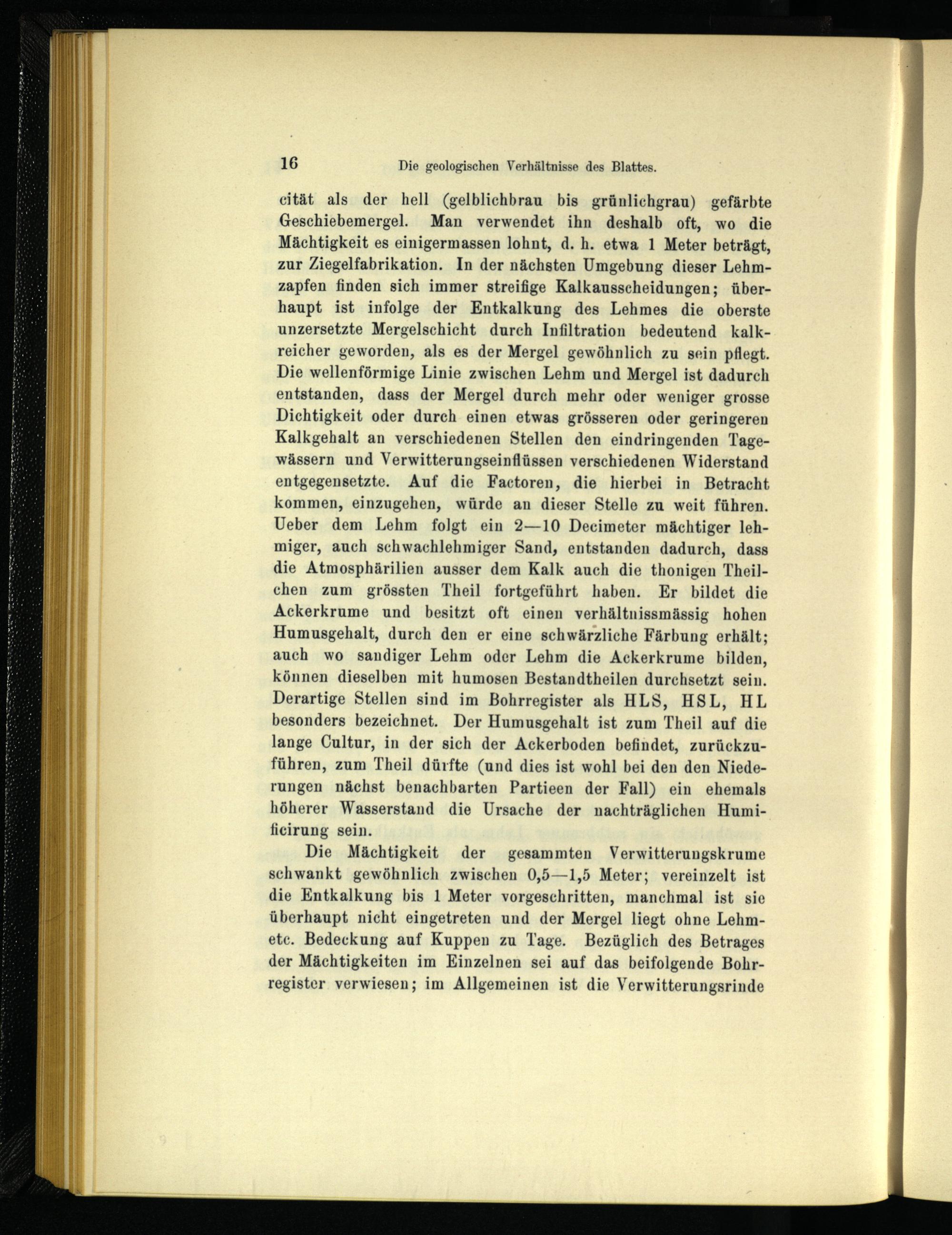 16 Die geologischen Verhältnisse des Blattes.

cität als der hell (gelblichbrau bis grünlichgrau) gefärbte Geschiebemergel. Man verwendet ihn deshalb oft, wo die Mächtigkeit es einigermassen lohnt, d. h. etwa 1 Meter beträgt, zur Ziegelfabrikation. In der nächsten Umgebung dieser Lehmzapfen finden sich immer streifige Kalkausscheidungen; überhaupt ist infolge der Entkalkung des Lehmes die oberste unzersetzte Mergelschicht durch Infiltration bedeutend kalkreicher geworden, als es der Mergel gewöhnlich zu sein pflegt. Die wellenförmige Linie zwischen Lehm und Mergel ist dadurch entstanden, dass der Mergel durch mehr oder weniger grosse Dichtigkeit oder durch einen etwas grösseren oder geringeren Kalkgehalt an verschiedenen Stellen den eindringenden Tagewässern und Verwitterungseinflüssen verschiedenen Widerstand entgegensetzte. Auf die Factoren, die hierbei in Betracht kommen, einzugehen, würde an dieser Stelle zu weit führen. Ueber dem Lehm folgt ein 2—10 Decimeter mächtiger lehmiger, auch schwachlehmiger Sand, entstanden dadurch, dass die Atmosphärilien ausser dem Kalk auch die thonigen Theilchen zum grössten Theil fortgeführt haben. Er bildet die Ackerkrume und besitzt oft einen verhältnissmässig hohen Humusgehalt, durch den er eine schwärzliche Färbung erhält; auch wo sandiger Lehm oder Lehm die Ackerkrume bilden, können dieselben mit humosen Bestandtheilen durchsetzt sein. Derartige Stellen sind im Bohrregister als HLS, HSL, HL besonders bezeichnet. Der Humusgehalt ist zum Theil auf die lange Cultur, in der sich der Ackerboden befindet, zurückzuführen, zum Theil dürfte (und dies ist wohl bei den den Niederungen nächst benachbarten Partieen der Fall) ein ehemals höherer Wasserstand die Ursache der nachträglichen Humificirung sein.

Die Mächtigkeit der gesammten Verwitterungskrume schwankt gewöhnlich zwischen 0,5—1,5 Meter; vereinzelt ist die Entkalkung bis 1 Meter vorgeschritten, manchmal ist sie überhaupt nicht eingetreten und der Mergel liegt ohne Lehm- etc. Bedeckung auf Kuppen zu Tage. Bezüglich des Betrages der Mächtigkeiten im Einzelnen sei auf das beifolgende Bohrregister verwiesen; im Allgemeinen ist die Verwitterungsrinde